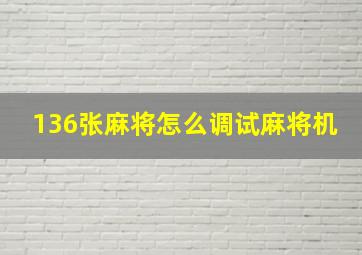 136张麻将怎么调试麻将机